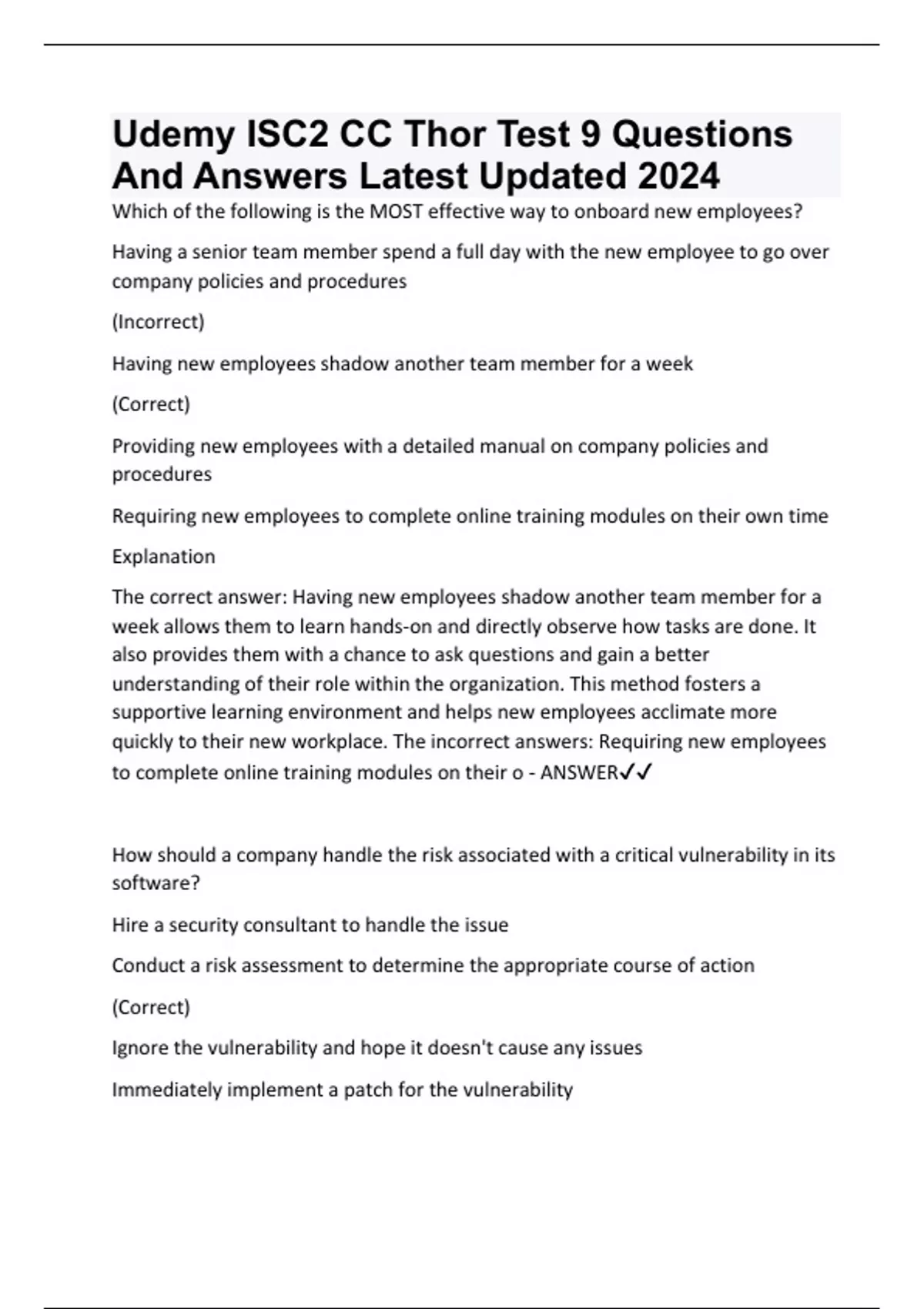 Udemy ISC2 CC Thor Test 9 Questions And Answers Latest Updated 2024

Which of the following is the MOST effective way to onboard new employees?

Having a senior team member spend a full day with the new employee to go over company policies and procedures

(Incorrect)

Having new employees shadow another team member for a week

(Correct)

Providing new employees with a detailed manual on company policies and procedures

Requiring new employees to complete online training modules on their own time

Explanation

The correct answer: Having new employees shadow another team member for a week allows them to learn hands-on and directly observe how tasks are done. It also provides them with a chance to ask questions and gain a better understanding of their role within the organization. This method fosters a supportive learning environment and helps new employees acclimate more quickly to their new workplace. The incorrect answers: Requiring new employees to complete online training modules on their o - ANSWER✓✓

How should a company handle the risk associated with a critical vulnerability in its software?

Hire a security consultant to handle the issue

Conduct a risk assessment to determine the appropriate course of action

(Correct)

Ignore the vulnerability and hope it doesn't cause any issues

Immediately implement a patch for the vulnerability